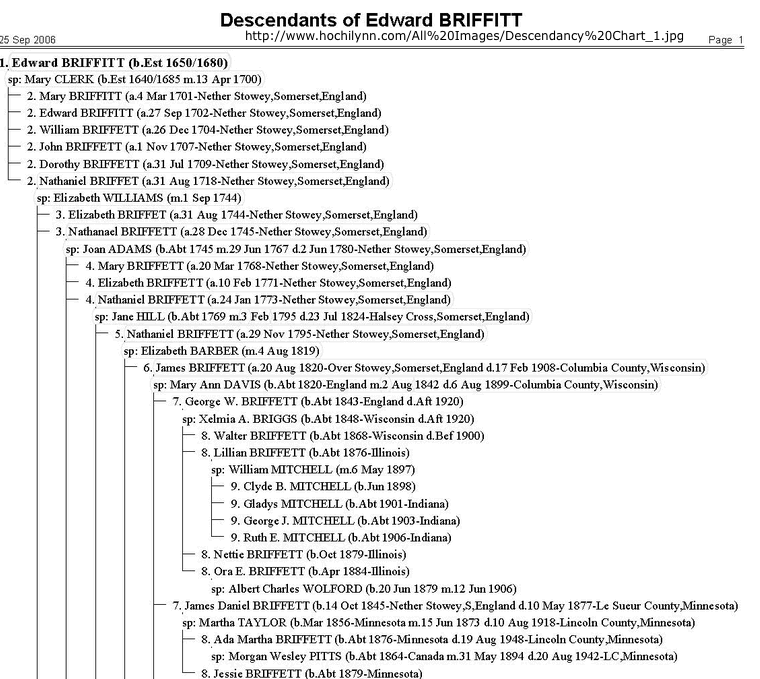 Descendants of Edward BRIFFITT

25 Sep 2006 http://www.hochilynn.com/All%20Images/Descendancy%20Chart_1.jpg Page 1

1. Edward BRIFFITT (b.Est 1650/1680)
sp: Mary CLERK (b.Est 1640/1685 m.13 Apr 1700)
2. Mary BRIFFITT (a.4 Mar 1701-Nether Stowey,Somerset,England)
2. Edward BRIFFITT (a.27 Sep 1702-Nether Stowey,Somerset,England)
2. William BRIFFETT (a.26 Dec 1704-Nether Stowey,Somerset,England)
2. John BRIFFETT (a.1 Nov 1707-Nether Stowey,Somerset,England)
2. Dorothy BRIFFETT (a.31 Jul 1709-Nether Stowey,Somerset,England)
2. Nathaniel BRIFFET (a.31 Aug 1718-Nether Stowey,Somerset,England)
sp: Elizabeth WILLIAMS (m.1 Sep 1744)
3. Elizabeth BRIFFET (a.31 Aug 1744-Nether Stowey,Somerset,England)
3. Nathanael BRIFFETT (a.28 Dec 1745-Nether Stowey,Somerset,England)
sp: Joan ADAMS (b.Abt 1745 m.29 Jun 1767 d.2 Jun 1780-Nether Stowey,Somerset,England)
4. Mary BRIFFETT (a.20 Mar 1768-Nether Stowey,Somerset,England)
4. Elizabeth BRIFFETT (a.10 Feb 1771-Nether Stowey,Somerset,England)
4. Nathaniel BRIFFETT (a.24 Jan 1773-Nether Stowey,Somerset,England)
sp: Jane HILL (b.Abt 1769 m.3 Feb 1795 d.23 Jul 1824-Halsey Cross,Somerset,England)
5. Nathaniel BRIFFETT (a.29 Nov 1795-Nether Stowey,Somerset,England)
sp: Elizabeth BARBER (m.4 Aug 1819)
6. James BRIFFETT (a.20 Aug 1820-Over Stowey,Somerset,England d.17 Feb 1908-Columbia County,Wisconsin)
sp: Mary Ann DAVIS (b.Abt 1820-England m.2 Aug 1842 d.6 Aug 1899-Columbia County,Wisconsin)
7. George W. BRIFFETT (b.Abt 1843-England d.Aft 1920)
sp: Xelmia A. BRIGGS (b.Abt 1848-Wisconsin d.Aft 1920)
8. Walter BRIFFETT (b.Abt 1868-Wisconsin d.Bef 1900)
8. Lillian BRIFFETT (b.Abt 1876-Illinois)
sp: William MITCHELL (m.6 May 1897)
9. Clyde B. MITCHELL (b.Jun 1898)
9. Gladys MITCHELL (b.Abt 1901-Indiana)
9. George J. MITCHELL (b.Abt 1903-Indiana)
9. Ruth E. MITCHELL (b.Abt 1906-Indiana)
8. Nettie BRIFFETT (b.Oct 1879-Illinois)
8. Ora E. BRIFFETT (b.Apr 1884-Illinois)
sp: Albert Charles WOLFORD (b.20 Jun 1879 m.12 Jun 1906)
7. James Daniel BRIFFETT (b.14 Oct 1845-Nether Stowey,S,England d.10 May 1877-Le Sueur County,Minnesota)
sp: Martha TAYLOR (b.Mar 1856-Minnesota m.15 Jun 1873 d.10 Aug 1918-Lincoln County,Minnesota)
8. Ada Martha BRIFFETT (b.Abt 1876-Minnesota d.19 Aug 1948-Lincoln County,Minnesota)
sp: Morgan Wesley PITTS (b.Abt 1864-Canada m.31 May 1894 d.20 Aug 1942-LC,Minnesota)
8. Jessie BRIFFETT (b.Abt 1879-Minnesota)